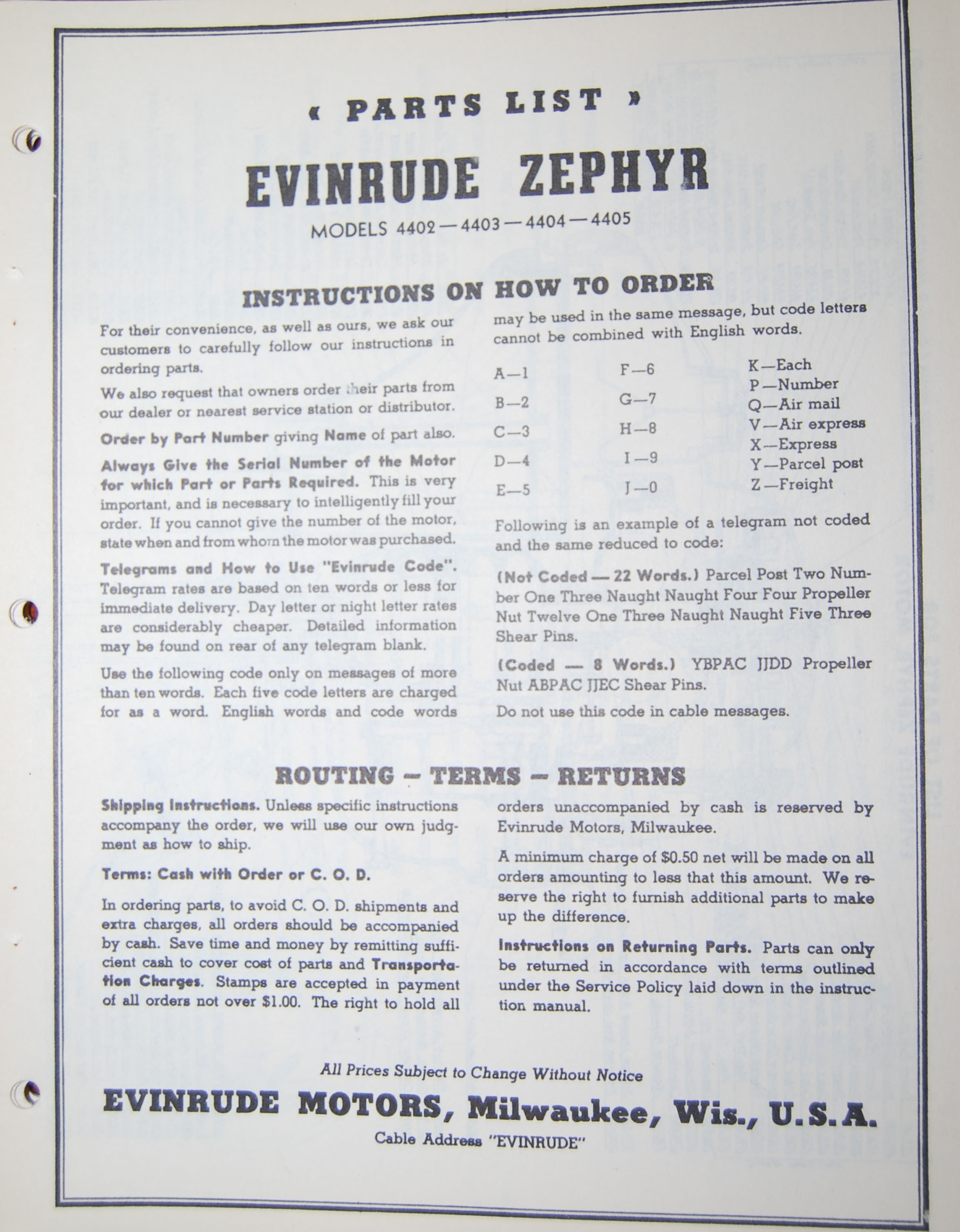 « PARTS LIST »

EVINRUDE ZEPHYR

MODELS 4402—4403—4404—4405

INSTRUCTIONS ON HOW TO ORDER

For their convenience, as well as ours, we ask our customers to carefully follow our instructions in ordering parts.

We also request that owners order their parts from our dealer or nearest service station or distributor.

Order by Part Number giving Name of part also.

Always Give the Serial Number of the Motor for which Part or Parts Required. This is very important, and is necessary to intelligently fill your order. If you cannot give the number of the motor, state when and from whom the motor was purchased.

Telegrams and How to Use "Evinrude Code". Telegram rates are based on ten words or less for immediate delivery. Day letter or night letter rates are considerably cheaper. Detailed information may be found on rear of any telegram blank.

Use the following code only on messages of more than ten words. Each five code letters are charged for as a word. English words and code words may be used in the same message, but code letters cannot be combined with English words.

A—1
B—2
C—3
D—4
E—5

F—6
G—7
H—8
I—9
J—0

K—Each
P—Number
Q—Air mail
V—Air express
X—Express
Y—Parcel post
Z—Freight

Following is an example of a telegram not coded and the same reduced to code:

(Not Coded — 22 Words.) Parcel Post Two Number One Three Naught Naught Four Four Propeller Nut Twelve One Three Naught Naught Five Three Shear Pins.

(Coded — 8 Words.) YBPAC JJDD Propeller Nut ABPAC JJEC Shear Pins.

Do not use this code in cable messages.

ROUTING — TERMS — RETURNS

Shipping Instructions. Unless specific instructions accompany the order, we will use our own judgment as how to ship.

Terms: Cash with Order or C. O. D.

In ordering parts, to avoid C. O. D. shipments and extra charges, all orders should be accompanied by cash. Save time and money by remitting sufficient cash to cover cost of parts and Transportation Charges. Stamps are accepted in payment of all orders not over $1.00. The right to hold all orders unaccompanied by cash is reserved by Evinrude Motors, Milwaukee.

A minimum charge of $0.50 net will be made on all orders amounting to less that this amount. We reserve the right to furnish additional parts to make up the difference.

Instructions on Returning Parts. Parts can only be returned in accordance with terms outlined under the Service Policy laid down in the instruction manual.

All Prices Subject to Change Without Notice

EVINRUDE MOTORS, Milwaukee, Wis., U.S.A.

Cable Address "EVINRUDE"